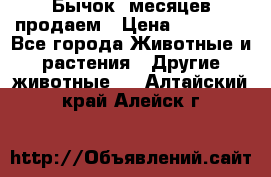 Бычок месяцев продаем Цена
Все города Животные и растения Другие животные Алтайский край Алейск г

http://Объявлений.сайт